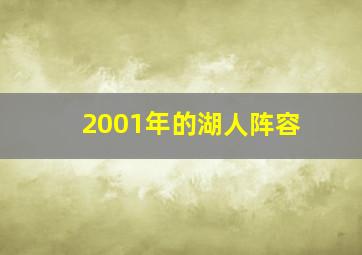 2001年的湖人阵容